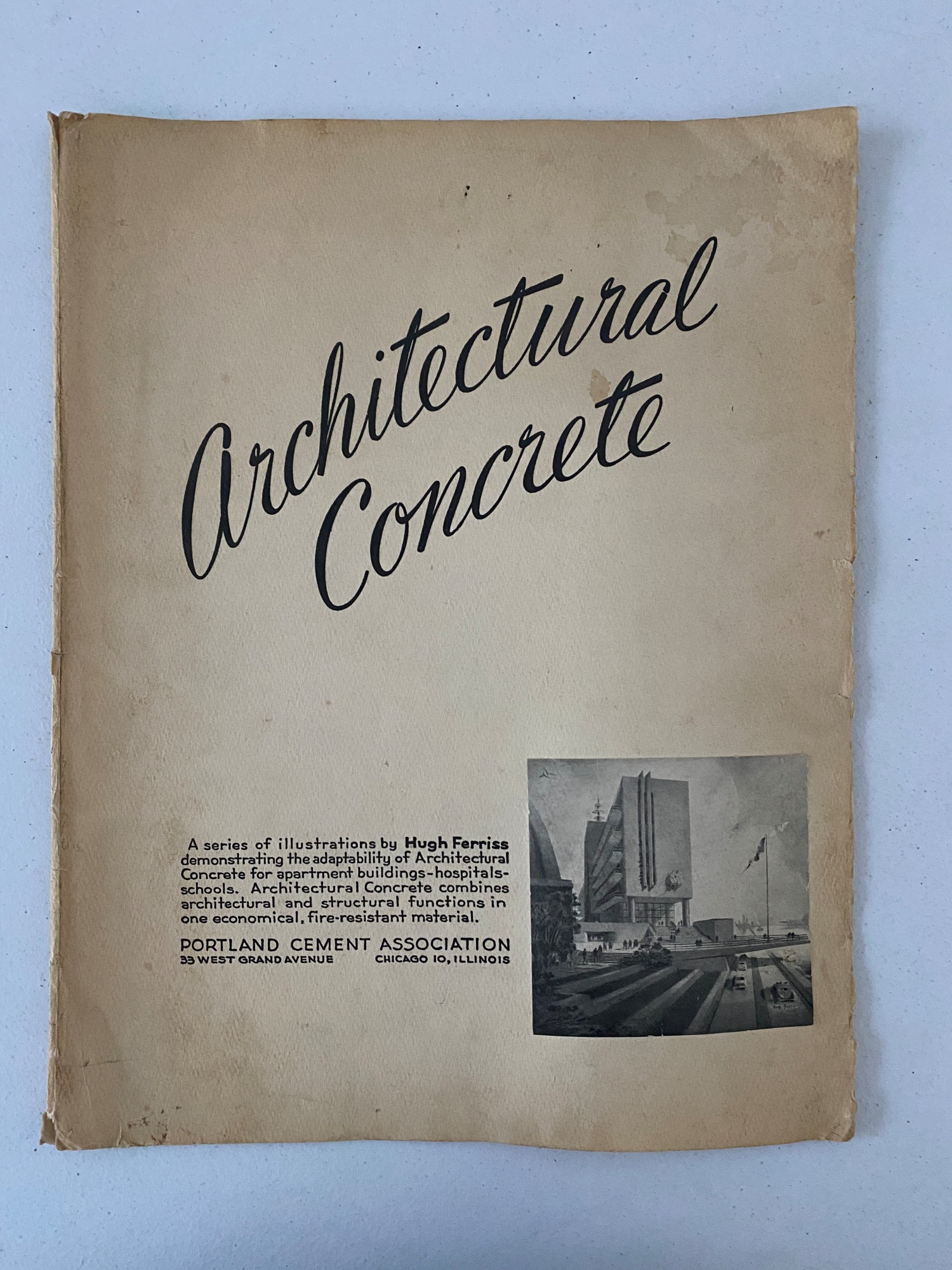 Architectural Concrete

A series of illustrations by Hugh Ferriss demonstrating the adaptability of Architectural Concrete for apartment buildings-hospitals-schools. Architectural Concrete combines architectural and structural functions in one economical, fire-resistant material.

PORTLAND CEMENT ASSOCIATION
33 WEST GRAND AVENUE CHICAGO 10, ILLINOIS